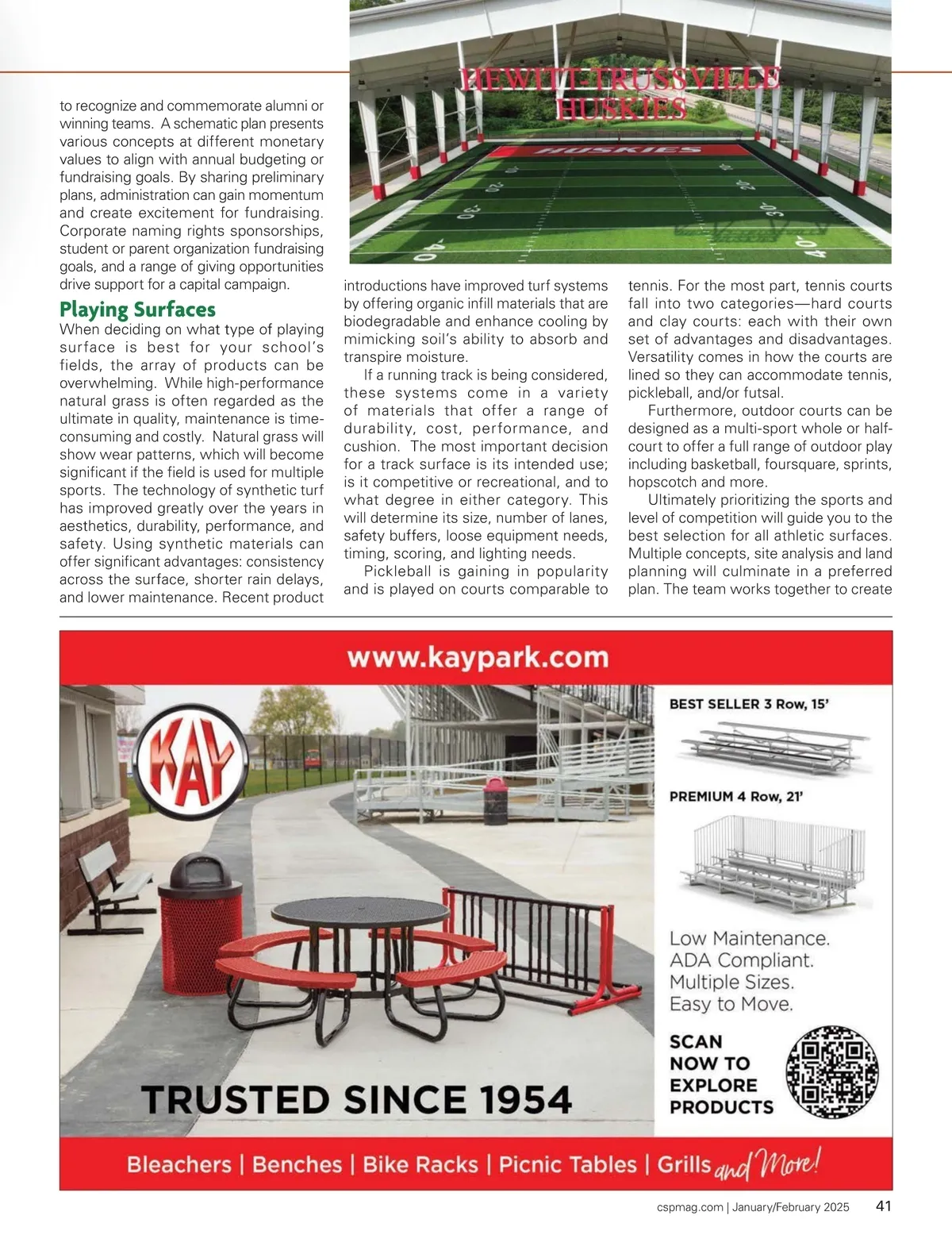 HEWITT-TRUSSVILLE HUSKIES

HUSKIES

10 20 30 40 10 20 30 40

to recognize and commemorate alumni or winning teams. A schematic plan presents various concepts at different monetary values to align with annual budgeting or fundraising goals. By sharing preliminary plans, administration can gain momentum and create excitement for fundraising. Corporate naming rights sponsorships, student or parent organization fundraising goals, and a range of giving opportunities drive support for a capital campaign.

Playing Surfaces

When deciding on what type of playing surface is best for your school's fields, the array of products can be overwhelming. While high-performance natural grass is often regarded as the ultimate in quality, maintenance is time-consuming and costly. Natural grass will show wear patterns, which will become significant if the field is used for multiple sports. The technology of synthetic turf has improved greatly over the years in aesthetics, durability, performance, and safety. Using synthetic materials can offer significant advantages: consistency across the surface, shorter rain delays, and lower maintenance. Recent product introductions have improved turf systems by offering organic infill materials that are biodegradable and enhance cooling by mimicking soil's ability to absorb and transpire moisture.

If a running track is being considered, these systems come in a variety of materials that offer a range of durability, cost, performance, and cushion. The most important decision for a track surface is its intended use; is it competitive or recreational, and to what degree in either category. This will determine its size, number of lanes, safety buffers, loose equipment needs, timing, scoring, and lighting needs.

Pickleball is gaining in popularity and is played on courts comparable to tennis. For the most part, tennis courts fall into two categories—hard courts and clay courts: each with their own set of advantages and disadvantages. Versatility comes in how the courts are lined so they can accommodate tennis, pickleball, and/or futsal.

Furthermore, outdoor courts can be designed as a multi-sport whole or half-court to offer a full range of outdoor play including basketball, foursquare, sprints, hopscotch and more.

Ultimately prioritizing the sports and level of competition will guide you to the best selection for all athletic surfaces. Multiple concepts, site analysis and land planning will culminate in a preferred plan. The team works together to create

www.kaypark.com

KAY

BEST SELLER 3 Row, 15'

PREMIUM 4 Row, 21'

Low Maintenance.
ADA Compliant.
Multiple Sizes.
Easy to Move.

SCAN NOW TO EXPLORE PRODUCTS

TRUSTED SINCE 1954

Bleachers | Benches | Bike Racks | Picnic Tables | Grills and More!

cspmag.com | January/February 2025 41